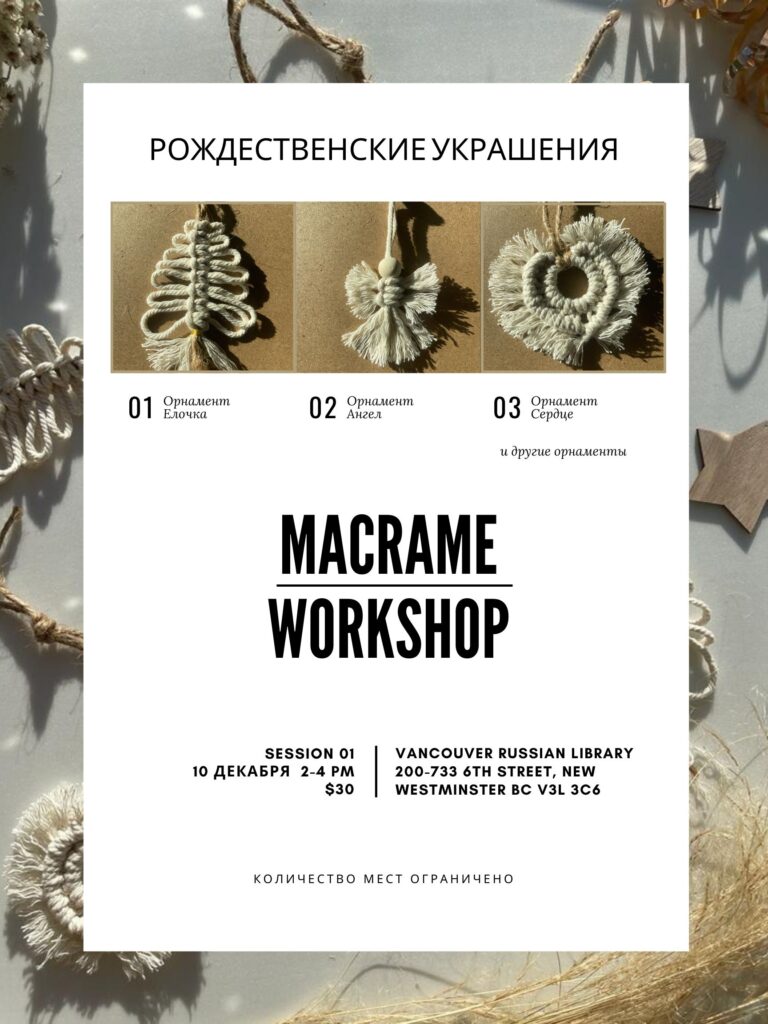 РОЖДЕСТВЕНСКИЕ УКРАШЕНИЯ

01 Орнамент
Елочка

02 Орнамент
Ангел

03 Орнамент
Сердце

и другие орнаменты

MACRAME
WORKSHOP

SESSION 01
10 ДЕКАБРЯ 2-4 PM
$30

VANCOUVER RUSSIAN LIBRARY
200-733 6TH STREET, NEW
WESTMINSTER BC V3L 3C6

КОЛИЧЕСТВО МЕСТ ОГРАНИЧЕНО